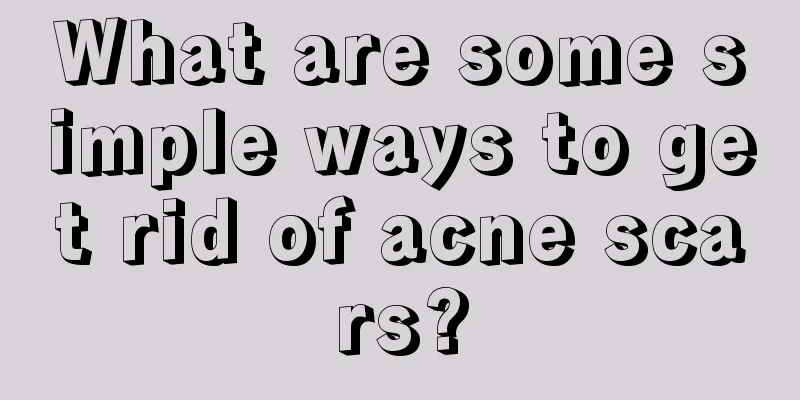 What are some simple ways to get rid of acne scars?